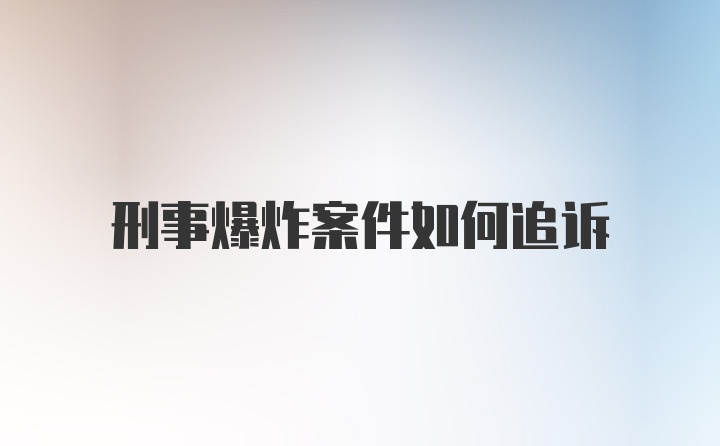 刑事爆炸案件如何追诉